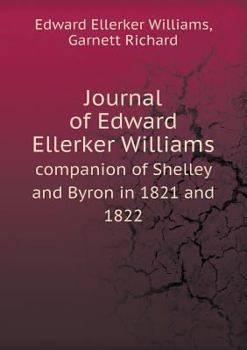 Edward Ellerker Williams, Garnett Richard

Journal of Edward Ellerker Williams

companion of Shelley and Byron in 1821 and 1822